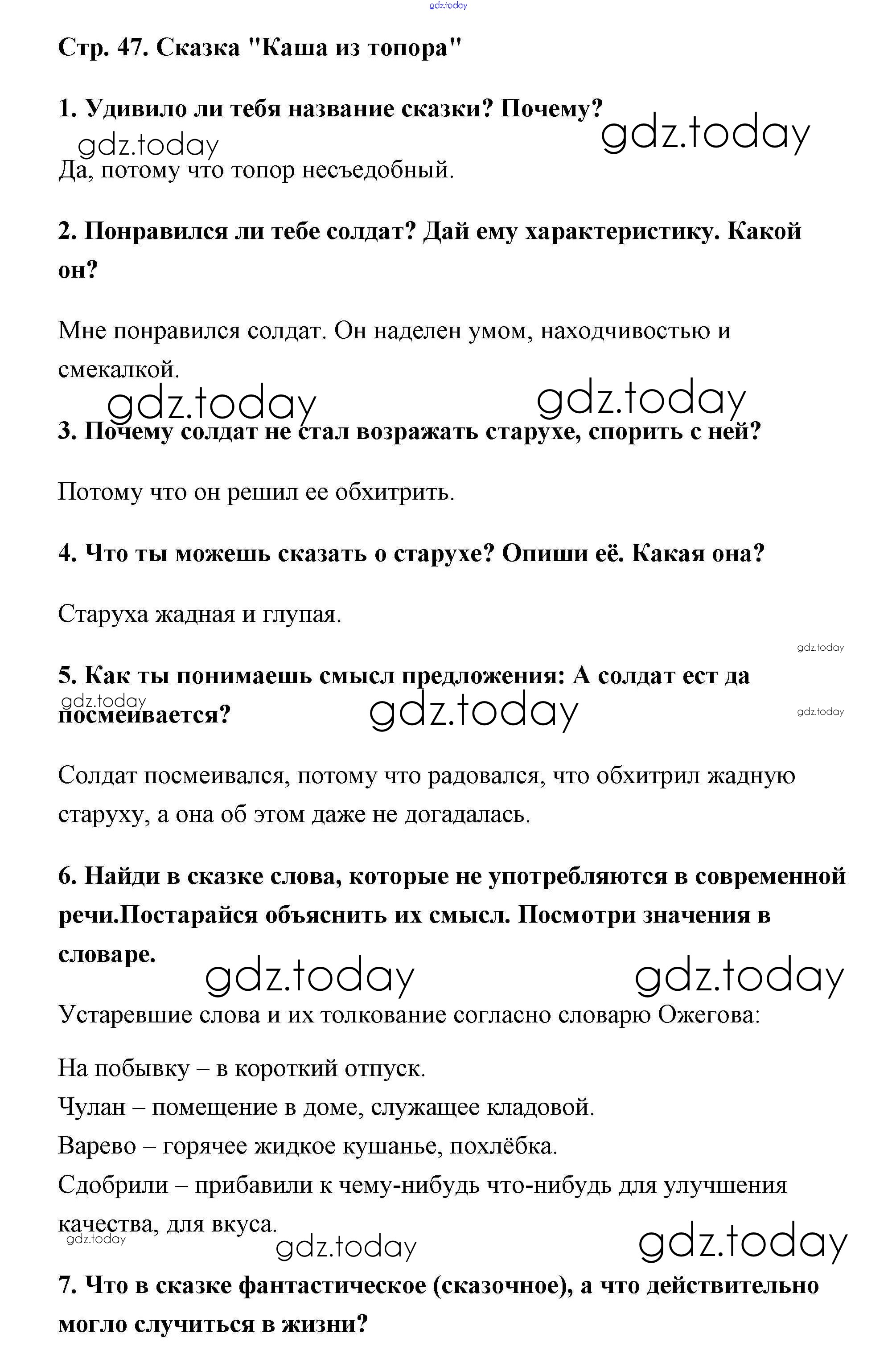 gdz.today

Стр. 47. Сказка "Каша из топора"

1. Удивило ли тебя название сказки? Почему?

gdz.today gdz.today

Да, потому что топор несъедобный.

2. Понравился ли тебе солдат? Дай ему характеристику. Какой он?

Мне понравился солдат. Он наделен умом, находчивостью и смекалкой.

gdz.today gdz.today

3. Почему солдат не стал возражать старухе, спорить с ней?

Потому что он решил ее обхитрить.

4. Что ты можешь сказать о старухе? Опиши её. Какая она?

Старуха жадная и глупая.

gdz.today

5. Как ты понимаешь смысл предложения: А солдат ест да посмеивается?

gdz.today gdz.today gdz.today

Солдат посмеивался, потому что радовался, что обхитрил жадную старуху, а она об этом даже не догадалась.

6. Найди в сказке слова, которые не употребляются в современной речи.Постарайся объяснить их смысл. Посмотри значения в словаре.

gdz.today gdz.today

Устаревшие слова и их толкование согласно словарю Ожегова:

На побывку – в короткий отпуск.
Чулан – помещение в доме, служащее кладовой.
Варево – горячее жидкое кушанье, похлёбка.
Сдобрили – прибавили к чему-нибудь что-нибудь для улучшения качества, для вкуса.

gdz.today gdz.today gdz.today

7. Что в сказке фантастическое (сказочное), а что действительно могло случиться в жизни?